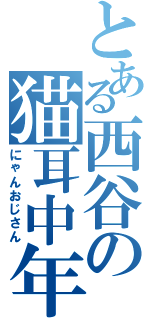 とある西谷の猫耳中年
にゃんおじさん